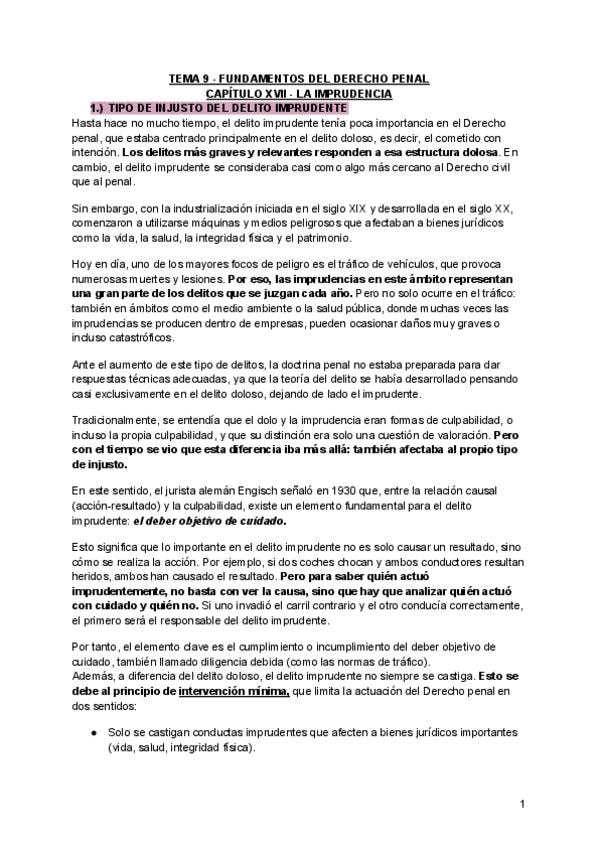 TEMA 9 - FUNDAMENTOS DEL DERECHO PENAL
CAPÍTULO XVII - LA IMPRUDENCIA

1.) TIPO DE INJUSTO DEL DELITO IMPRUDENTE

Hasta hace no mucho tiempo, el delito imprudente tenía poca importancia en el Derecho penal, que estaba centrado principalmente en el delito doloso, es decir, el cometido con intención. Los delitos más graves y relevantes responden a esa estructura dolosa. En cambio, el delito imprudente se consideraba casi como algo más cercano al Derecho civil que al penal.

Sin embargo, con la industrialización iniciada en el siglo XIX y desarrollada en el siglo XX, comenzaron a utilizarse máquinas y medios peligrosos que afectaban a bienes jurídicos como la vida, la salud, la integridad física y el patrimonio.

Hoy en día, uno de los mayores focos de peligro es el tráfico de vehículos, que provoca numerosas muertes y lesiones. Por eso, las imprudencias en este ámbito representan una gran parte de los delitos que se juzgan cada año. Pero no solo ocurre en el tráfico: también en ámbitos como el medio ambiente o la salud pública, donde muchas veces las imprudencias se producen dentro de empresas, pueden ocasionar daños muy graves o incluso catastróficos.

Ante el aumento de este tipo de delitos, la doctrina penal no estaba preparada para dar respuestas técnicas adecuadas, ya que la teoría del delito se había desarrollado pensando casi exclusivamente en el delito doloso, dejando de lado el imprudente.

Tradicionalmente, se entendía que el dolo y la imprudencia eran formas de culpabilidad, o incluso la propia culpabilidad, y que su distinción era solo una cuestión de valoración. Pero con el tiempo se vio que esta diferencia iba más allá: también afectaba al propio tipo de injusto.

En este sentido, el jurista alemán Engisch señaló en 1930 que, entre la relación causal (acción-resultado) y la culpabilidad, existe un elemento fundamental para el delito imprudente: el deber objetivo de cuidado.

Esto significa que lo importante en el delito imprudente no es solo causar un resultado, sino cómo se realiza la acción. Por ejemplo, si dos coches chocan y ambos conductores resultan heridos, ambos han causado el resultado. Pero para saber quién actuó imprudentemente, no basta con ver la causa, sino que hay que analizar quién actuó con cuidado y quién no. Si uno invadió el carril contrario y el otro conducía correctamente, el primero será el responsable del delito imprudente.

Por tanto, el elemento clave es el cumplimiento o incumplimiento del deber objetivo de cuidado, también llamado diligencia debida (como las normas de tráfico).
Además, a diferencia del delito doloso, el delito imprudente no siempre se castiga. Esto se debe al principio de intervención mínima, que limita la actuación del Derecho penal en dos sentidos:

● Solo se castigan conductas imprudentes que afecten a bienes jurídicos importantes (vida, salud, integridad física).

1